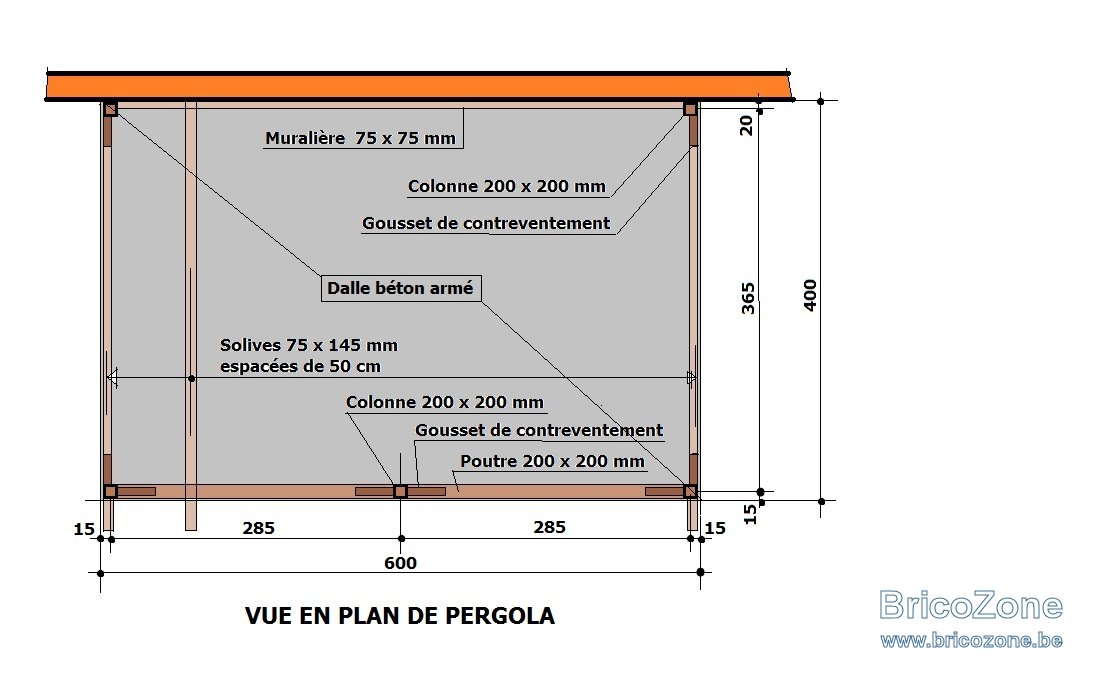 Muralière 75 x 75 mm

Colonne 200 x 200 mm

Gousset de contreventement

Dalle béton armé

Solives 75 x 145 mm
espacées de 50 cm

Colonne 200 x 200 mm

Gousset de contreventement

Poutre 200 x 200 mm

20

365

400

15

15

285

285

15

600

VUE EN PLAN DE PERGOLA

BricoZone
www.bricozone.be